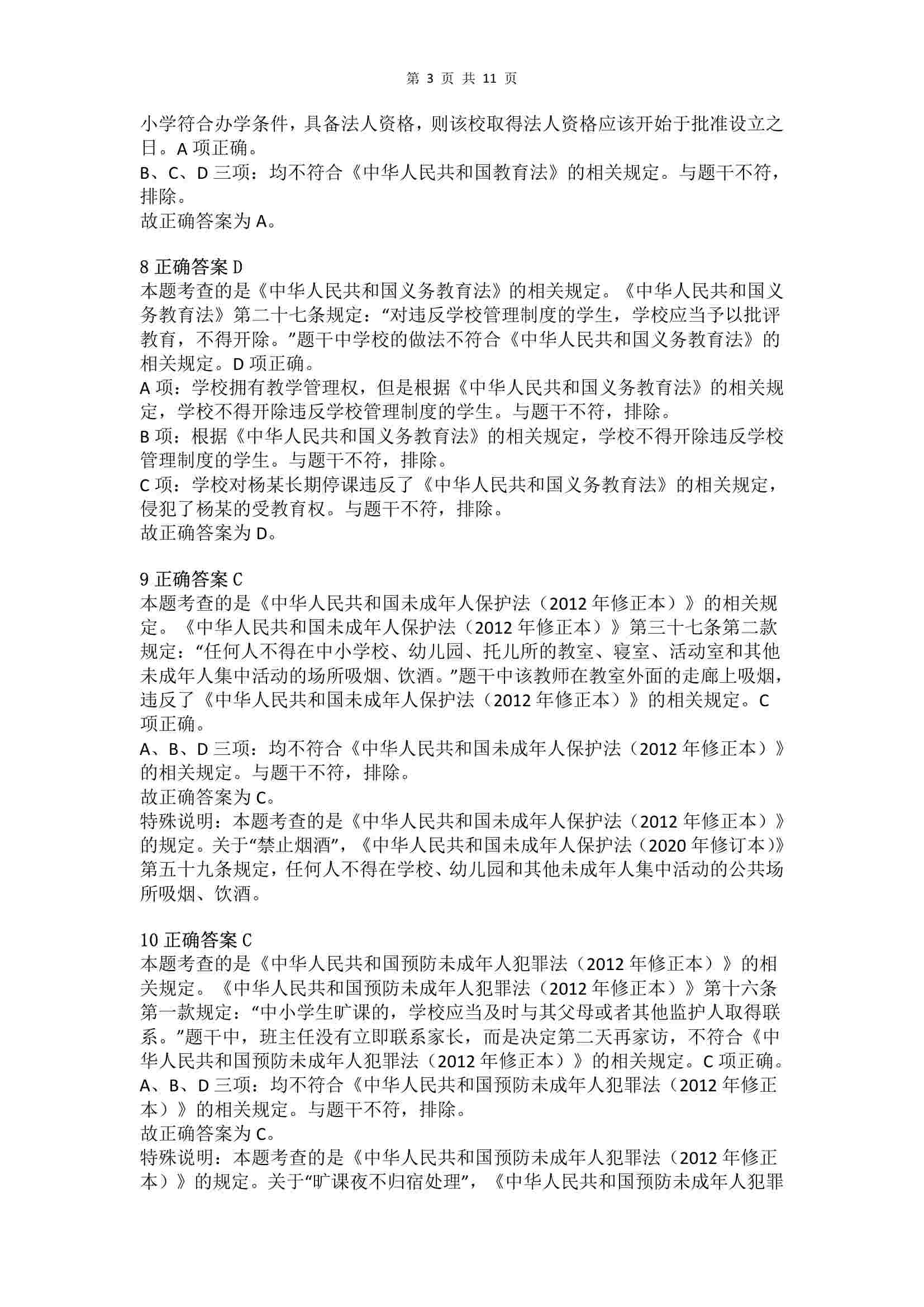 第 3 页 共 11 页

小学符合办学条件，具备法人资格，则该校取得法人资格应该开始于批准设立之日。A 项正确。
B、C、D 三项：均不符合《中华人民共和国教育法》的相关规定。与题干不符，排除。
故正确答案为 A。

8 正确答案 D
本题考查的是《中华人民共和国义务教育法》的相关规定。《中华人民共和国义务教育法》第二十七条规定：“对违反学校管理制度的学生，学校应当予以批评教育，不得开除。”题干中学校的做法不符合《中华人民共和国义务教育法》的相关规定。D 项正确。
A 项：学校拥有教学管理权，但是根据《中华人民共和国义务教育法》的相关规定，学校不得开除违反学校管理制度的学生。与题干不符，排除。
B 项：根据《中华人民共和国义务教育法》的相关规定，学校不得开除违反学校管理制度的学生。与题干不符，排除。
C 项：学校对杨某长期停课违反了《中华人民共和国义务教育法》的相关规定，侵犯了杨某的受教育权。与题干不符，排除。
故正确答案为 D。

9 正确答案 C
本题考查的是《中华人民共和国未成年人保护法（2012 年修正本）》的相关规定。《中华人民共和国未成年人保护法（2012 年修正本）》第三十七条第二款规定：“任何人不得在中小学校、幼儿园、托儿所的教室、寝室、活动室和其他未成年人集中活动的场所吸烟、饮酒。”题干中该教师在教室外面的走廊上吸烟，违反了《中华人民共和国未成年人保护法（2012 年修正本）》的相关规定。C 项正确。
A、B、D 三项：均不符合《中华人民共和国未成年人保护法（2012 年修正本）》的相关规定。与题干不符，排除。
故正确答案为 C。
特殊说明：本题考查的是《中华人民共和国未成年人保护法（2012 年修正本）》的规定。关于“禁止烟酒”，《中华人民共和国未成年人保护法（2020 年修订本）》第五十九条规定，任何人不得在学校、幼儿园和其他未成年人集中活动的公共场所吸烟、饮酒。

10 正确答案 C
本题考查的是《中华人民共和国预防未成年人犯罪法（2012 年修正本）》的相关规定。《中华人民共和国预防未成年人犯罪法（2012 年修正本）》第十六条第一款规定：“中小学生旷课的，学校应当及时与其父母或者其他监护人取得联系。”题干中，班主任没有立即联系家长，而是决定第二天再家访，不符合《中华人民共和国预防未成年人犯罪法（2012 年修正本）》的相关规定。C 项正确。
A、B、D 三项：均不符合《中华人民共和国预防未成年人犯罪法（2012 年修正本）》的相关规定。与题干不符，排除。
故正确答案为 C。
特殊说明：本题考查的是《中华人民共和国预防未成年人犯罪法（2012 年修正本）》的规定。关于“旷课夜不归宿处理”，《中华人民共和国预防未成年人犯罪